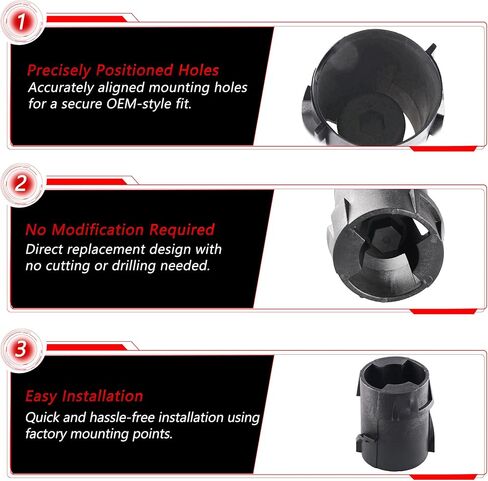 1

Precisely Positioned Holes
Accurately aligned mounting holes for a secure OEM-style fit.

2

No Modification Required
Direct replacement design with no cutting or drilling needed.

3

Easy Installation
Quick and hassle-free installation using factory mounting points.